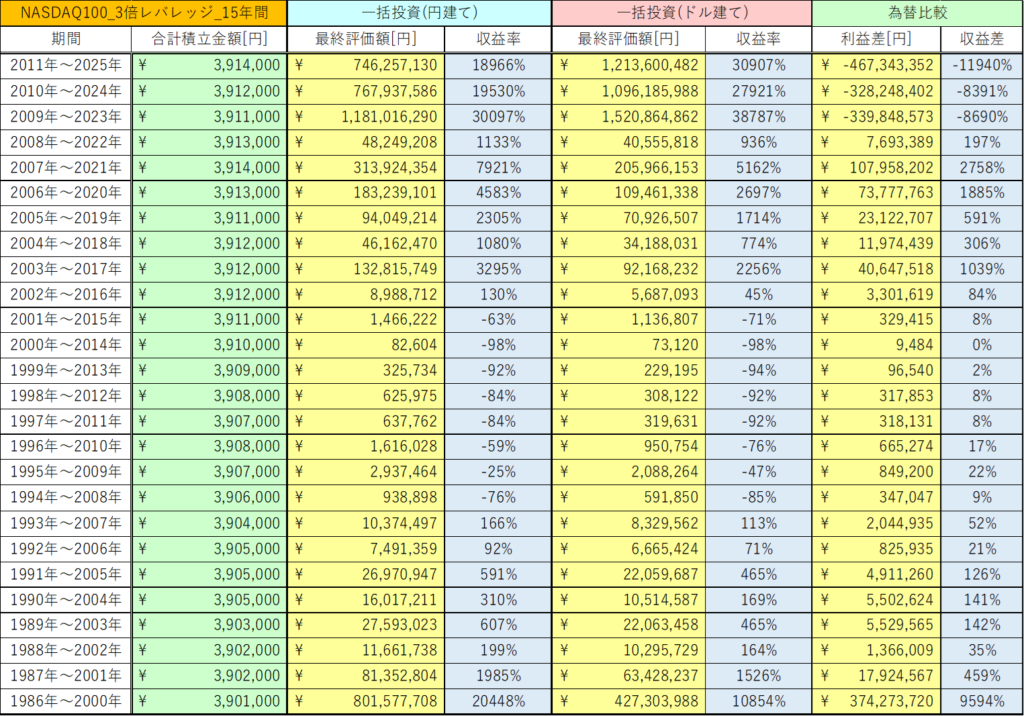 | NASDAQ100_3倍レバレッジ_15年間 | | 一括投資(円建て) | | 一括投資(ドル建て) | | 為替比較 | |
|---|---|---|---|---|---|---|---|
| 期間 | 合計積立金額[円] | 最終評価額[円] | 収益率 | 最終評価額[円] | 収益率 | 利益差[円] | 収益差 |
| 2011年～2025年 | ¥ 3,914,000 | ¥ 746,257,130 | 18966% | ¥ 1,213,600,482 | 30907% | ¥ -467,343,352 | -11940% |
| 2010年～2024年 | ¥ 3,912,000 | ¥ 767,937,586 | 19530% | ¥ 1,096,185,988 | 27921% | ¥ -328,248,402 | -8391% |
| 2009年～2023年 | ¥ 3,911,000 | ¥ 1,181,016,290 | 30097% | ¥ 1,520,864,862 | 38787% | ¥ -339,848,573 | -8690% |
| 2008年～2022年 | ¥ 3,913,000 | ¥ 48,249,208 | 1133% | ¥ 40,555,818 | 936% | ¥ 7,693,389 | 197% |
| 2007年～2021年 | ¥ 3,914,000 | ¥ 313,924,354 | 7921% | ¥ 205,966,153 | 5162% | ¥ 107,958,202 | 2758% |
| 2006年～2020年 | ¥ 3,913,000 | ¥ 183,239,101 | 4583% | ¥ 109,461,338 | 2697% | ¥ 73,777,763 | 1885% |
| 2005年～2019年 | ¥ 3,911,000 | ¥ 94,049,214 | 2305% | ¥ 70,926,507 | 1714% | ¥ 23,122,707 | 591% |
| 2004年～2018年 | ¥ 3,912,000 | ¥ 46,162,470 | 1080% | ¥ 34,188,031 | 774% | ¥ 11,974,439 | 306% |
| 2003年～2017年 | ¥ 3,912,000 | ¥ 132,815,749 | 3295% | ¥ 92,168,232 | 2256% | ¥ 40,647,518 | 1039% |
| 2002年～2016年 | ¥ 3,912,000 | ¥ 8,988,712 | 130% | ¥ 5,687,093 | 45% | ¥ 3,301,619 | 84% |
| 2001年～2015年 | ¥ 3,911,000 | ¥ 1,466,222 | -63% | ¥ 1,136,807 | -71% | ¥ 329,415 | 8% |
| 2000年～2014年 | ¥ 3,910,000 | ¥ 82,604 | -98% | ¥ 73,120 | -98% | ¥ 9,484 | 0% |
| 1999年～2013年 | ¥ 3,909,000 | ¥ 325,734 | -92% | ¥ 229,195 | -94% | ¥ 96,540 | 2% |
| 1998年～2012年 | ¥ 3,908,000 | ¥ 625,975 | -84% | ¥ 308,122 | -92% | ¥ 317,853 | 8% |
| 1997年～2011年 | ¥ 3,907,000 | ¥ 637,762 | -84% | ¥ 319,631 | -92% | ¥ 318,131 | 8% |
| 1996年～2010年 | ¥ 3,908,000 | ¥ 1,616,028 | -59% | ¥ 950,754 | -76% | ¥ 665,274 | 17% |
| 1995年～2009年 | ¥ 3,907,000 | ¥ 2,937,464 | -25% | ¥ 2,088,264 | -47% | ¥ 849,200 | 22% |
| 1994年～2008年 | ¥ 3,906,000 | ¥ 938,898 | -76% | ¥ 591,850 | -85% | ¥ 347,047 | 9% |
| 1993年～2007年 | ¥ 3,904,000 | ¥ 10,374,497 | 166% | ¥ 8,329,562 | 113% | ¥ 2,044,935 | 52% |
| 1992年～2006年 | ¥ 3,905,000 | ¥ 7,491,359 | 92% | ¥ 6,665,424 | 71% | ¥ 825,935 | 21% |
| 1991年～2005年 | ¥ 3,905,000 | ¥ 26,970,947 | 591% | ¥ 22,059,687 | 465% | ¥ 4,911,260 | 126% |
| 1990年～2004年 | ¥ 3,905,000 | ¥ 16,017,211 | 310% | ¥ 10,514,587 | 169% | ¥ 5,502,624 | 141% |
| 1989年～2003年 | ¥ 3,903,000 | ¥ 27,593,023 | 607% | ¥ 22,063,458 | 465% | ¥ 5,529,565 | 142% |
| 1988年～2002年 | ¥ 3,902,000 | ¥ 11,661,738 | 199% | ¥ 10,295,729 | 164% | ¥ 1,366,009 | 35% |
| 1987年～2001年 | ¥ 3,902,000 | ¥ 81,352,804 | 1985% | ¥ 63,428,237 | 1526% | ¥ 17,924,567 | 459% |
| 1986年～2000年 | ¥ 3,901,000 | ¥ 801,577,708 | 20448% | ¥ 427,303,988 | 10854% | ¥ 374,273,720 | 9594% |